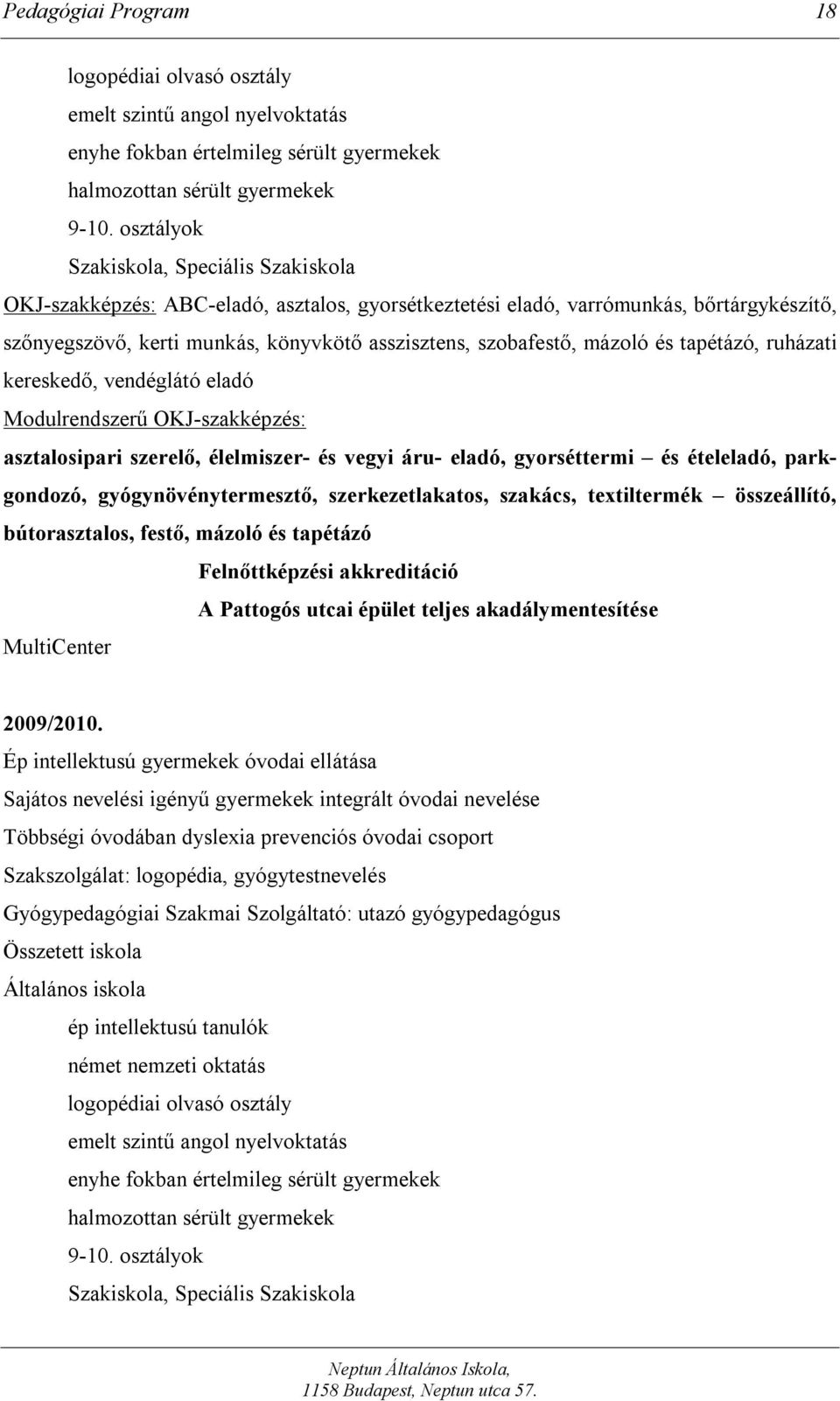 Pedagógiai Program 18

logopédiai olvasó osztály

emelt szintű angol nyelvoktatás

enyhe fokban értelmileg sérült gyermekek

halmozottan sérült gyermekek

9-10. osztályok

Szakiskola, Speciális Szakiskola

OKJ-szakképzés: ABC-eladó, asztalos, gyorsétkeztetési eladó, varrómunkás, bőrtárgykészítő, szőnyegszövő, kerti munkás, könyvkötő asszisztens, szobafestő, mázoló és tapétázó, ruházati kereskedő, vendéglátó eladó

Modulrendszerű OKJ-szakképzés:

asztalosipari szerelő, élelmiszer- és vegyi áru- eladó, gyorséttermi – és ételeladó, parkgondozó, gyógynövénytermesztő, szerkezetlakatos, szakács, textiltermék – összeállító, bútorasztalos, festő, mázoló és tapétázó

Felnőttképzési akkreditáció

A Pattogós utcai épület teljes akadálymentesítése

MultiCenter

2009/2010.

Ép intellektusú gyermekek óvodai ellátása

Sajátos nevelési igényű gyermekek integrált óvodai nevelése

Többségi óvodában dyslexia prevenciós óvodai csoport

Szakszolgálat: logopédia, gyógytestnevelés

Gyógypedagógiai Szakmai Szolgáltató: utazó gyógypedagógus

Összetett iskola

Általános iskola

ép intellektusú tanulók

német nemzeti oktatás

logopédiai olvasó osztály

emelt szintű angol nyelvoktatás

enyhe fokban értelmileg sérült gyermekek

halmozottan sérült gyermekek

9-10. osztályok

Szakiskola, Speciális Szakiskola

Neptun Általános Iskola,
1158 Budapest, Neptun utca 57.